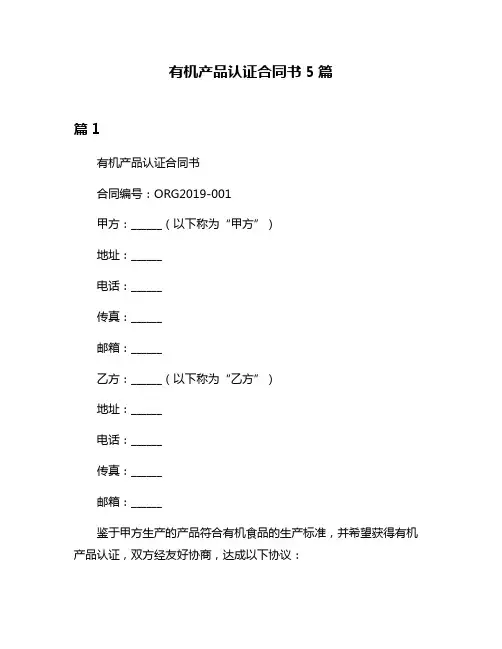 有机产品认证合同书 5 篇

篇 1

有机产品认证合同书

合同编号：ORG2019-001

甲方：______（以下称为“甲方”）

地址：______

电话：______

传真：______

邮箱：______

乙方：______（以下称为“乙方”）

地址：______

电话：______

传真：______

邮箱：______

鉴于甲方生产的产品符合有机食品的生产标准，并希望获得有机产品认证，双方经友好协商，达成以下协议：